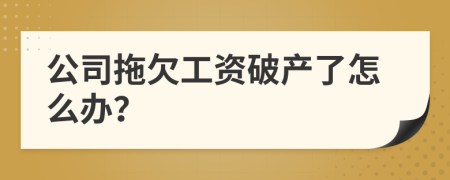 公司拖欠工资破产了怎么办?